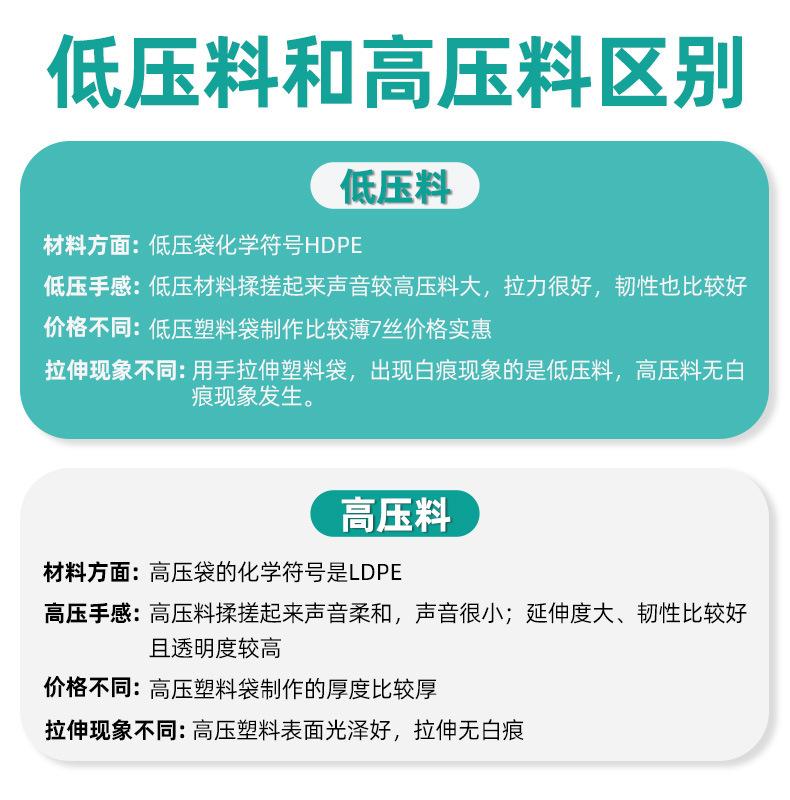 低压料和高压料区别

低压料

材料方面：低压袋化学符号HDPE

低压手感：低压材料揉搓起来声音较高压料大，拉力很好，韧性也比较好

价格不同：低压塑料袋制作比较薄7丝价格实惠

拉伸现象不同：用手拉伸塑料袋，出现白痕现象的是低压料，高压料无白痕现象发生。

高压料

材料方面：高压袋的化学符号是LDPE

高压手感：高压料揉搓起来声音柔和，声音很小；延伸度大、韧性比较好且透明度较高

价格不同：高压塑料袋制作的厚度比较厚

拉伸现象不同：高压塑料表面光泽好，拉伸无白痕